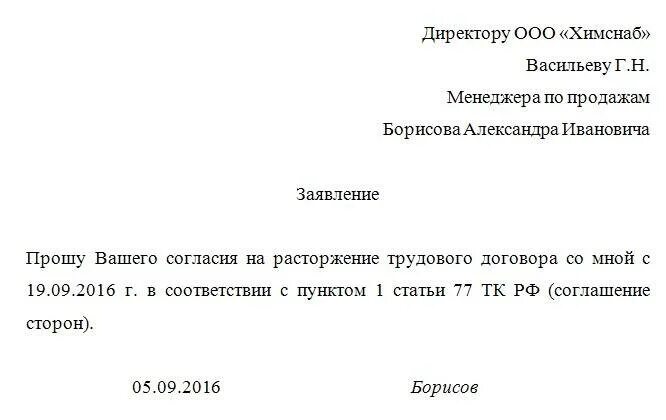 Директору ООО «Химснаб»
Васильеву Г.Н.
Менеджера по продажам
Борисова Александра Ивановича

Заявление

Прошу Вашего согласия на расторжение трудового договора со мной с 19.09.2016 г. в соответствии с пунктом 1 статьи 77 ТК РФ (соглашение сторон).

05.09.2016 Борисов